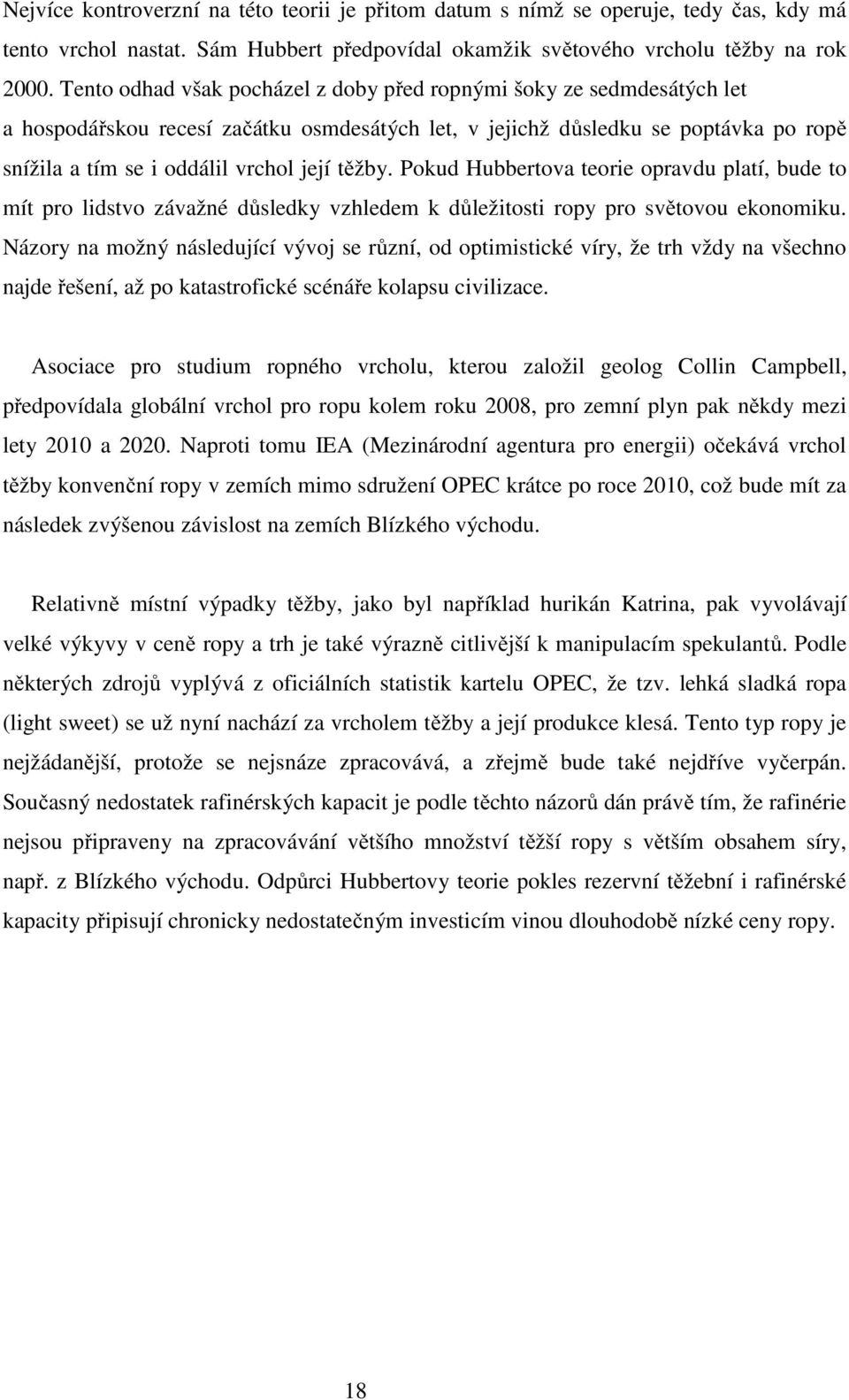 Nejvíce kontroverzní na této teorii je přitom datum s nímž se operuje, tedy čas, kdy má tento vrchol nastat. Sám Hubbert předpovídal okamžik světového vrcholu těžby na rok 2000. Tento odhad však pocházel z doby před ropnými šoky ze sedmdesátých let a hospodářskou recesí začátku osmdesátých let, v jejichž důsledku se poptávka po ropě snížila a tím se i oddálil vrchol její těžby. Pokud Hubbertova teorie opravdu platí, bude to mít pro lidstvo závažné důsledky vzhledem k důležitosti ropy pro světovou ekonomiku. Názory na možný následující vývoj se různí, od optimistické víry, že trh vždy na všechno najde řešení, až po katastrofické scénáře kolapsu civilizace.

Asociace pro studium ropného vrcholu, kterou založil geolog Collin Campbell, předpovídala globální vrchol pro ropu kolem roku 2008, pro zemní plyn pak někdy mezi lety 2010 a 2020. Naproti tomu IEA (Mezinárodní agentura pro energii) očekává vrchol těžby konvenční ropy v zemích mimo sdružení OPEC krátce po roce 2010, což bude mít za následek zvýšenou závislost na zemích Blízkého východu.

Relativně místní výpadky těžby, jako byl například hurikán Katrina, pak vyvolávají velké výkyvy v ceně ropy a trh je také výrazně citlivější k manipulacím spekulantů. Podle některých zdrojů vyplývá z oficiálních statistik kartelu OPEC, že tzv. lehká sladká ropa (light sweet) se už nyní nachází za vrcholem těžby a její produkce klesá. Tento typ ropy je nejžádanější, protože se nejsnáze zpracovává, a zřejmě bude také nejdříve vyčerpán. Současný nedostatek rafinérských kapacit je podle těchto názorů dán právě tím, že rafinérie nejsou připraveny na zpracovávání většího množství těžší ropy s větším obsahem síry, např. z Blízkého východu. Odpůrci Hubbertovy teorie pokles rezervní těžební i rafinérské kapacity připisují chronicky nedostatečným investicím vinou dlouhodobě nízké ceny ropy.

18